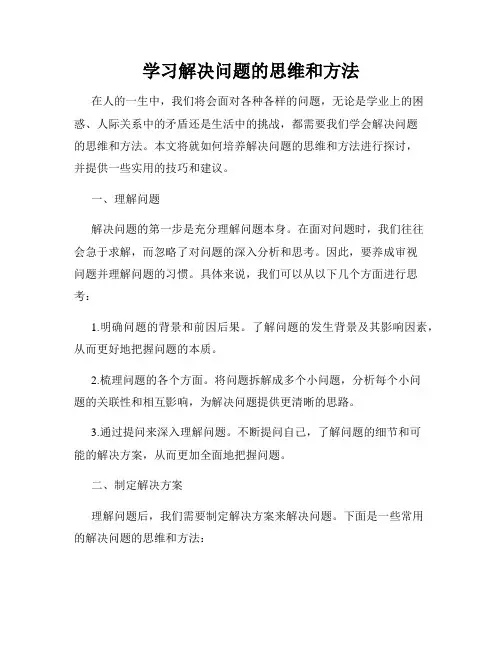 学习解决问题的思维和方法

在人的一生中，我们将会面对各种各样的问题，无论是学业上的困惑、人际关系中的矛盾还是生活中的挑战，都需要我们学会解决问题的思维和方法。本文将就如何培养解决问题的思维和方法进行探讨，并提供一些实用的技巧和建议。

一、理解问题

解决问题的第一步是充分理解问题本身。在面对问题时，我们往往会急于求解，而忽略了对问题的深入分析和思考。因此，要养成审视问题并理解问题的习惯。具体来说，我们可以从以下几个方面进行思考：

1.明确问题的背景和前因后果。了解问题的发生背景及其影响因素，从而更好地把握问题的本质。

2.梳理问题的各个方面。将问题拆解成多个小问题，分析每个小问题的关联性和相互影响，为解决问题提供更清晰的思路。

3.通过提问来深入理解问题。不断提问自己，了解问题的细节和可能的解决方案，从而更加全面地把握问题。

二、制定解决方案

理解问题后，我们需要制定解决方案来解决问题。下面是一些常用的解决问题的思维和方法：